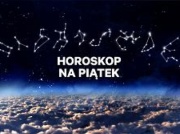 HOROSKOP
NA PIĄTEK